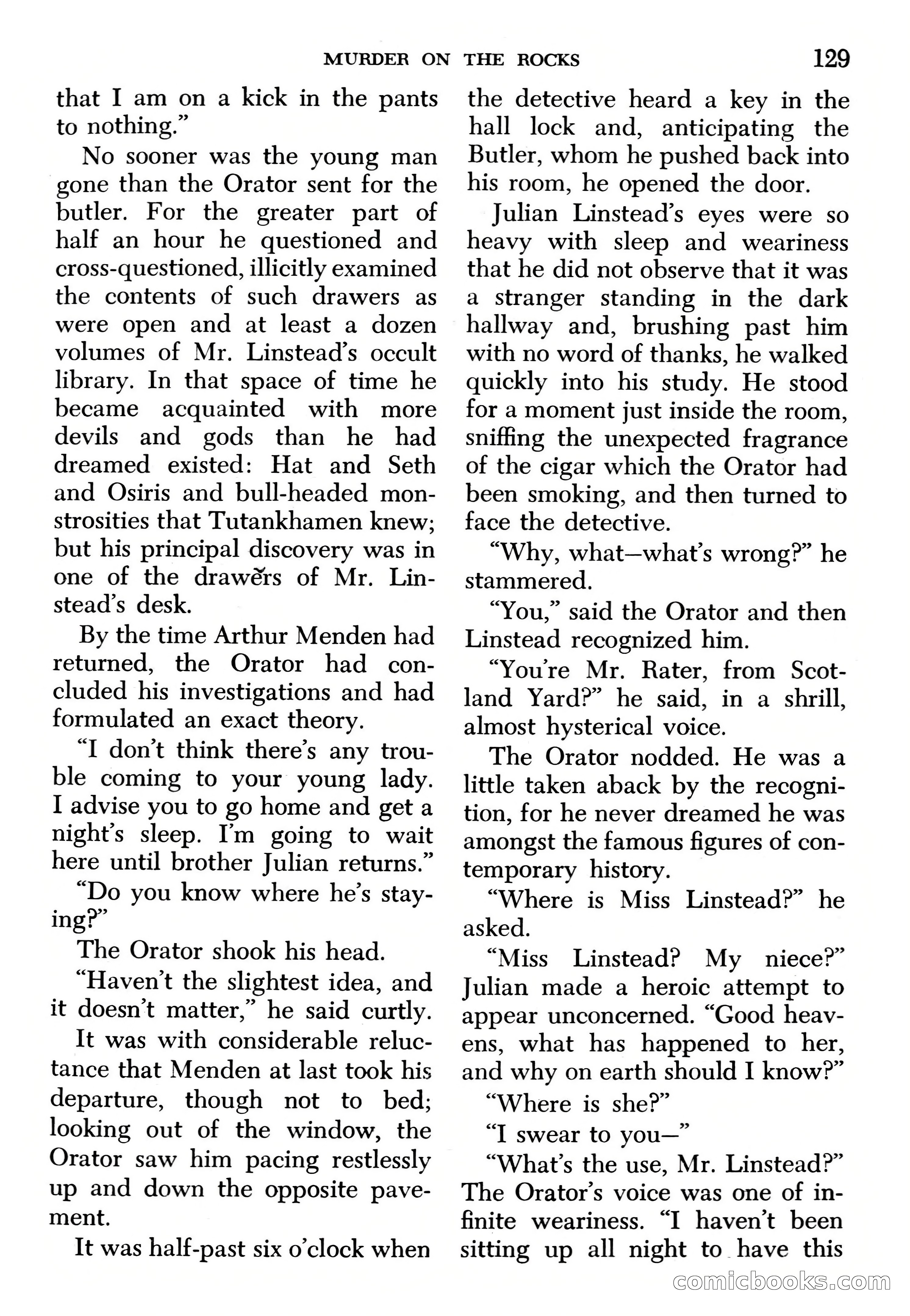 MURDER ON THE ROCKS 129

that I am on a kick in the pants to nothing."

No sooner was the young man gone than the Orator sent for the butler. For the greater part of half an hour he questioned and cross-questioned, illicitly examined the contents of such drawers as were open and at least a dozen volumes of Mr. Linstead's occult library. In that space of time he became acquainted with more devils and gods than he had dreamed existed: Hat and Seth and Osiris and bull-headed monstrosities that Tutankhamen knew; but his principal discovery was in one of the drawers of Mr. Linstead's desk.

By the time Arthur Menden had returned, the Orator had concluded his investigations and had formulated an exact theory.

"I don't think there's any trouble coming to your young lady. I advise you to go home and get a night's sleep. I'm going to wait here until brother Julian returns."

"Do you know where he's staying?"

The Orator shook his head.

"Haven't the slightest idea, and it doesn't matter," he said curtly.

It was with considerable reluctance that Menden at last took his departure, though not to bed; looking out of the window, the Orator saw him pacing restlessly up and down the opposite pavement.

It was half-past six o'clock when the detective heard a key in the hall lock and, anticipating the Butler, whom he pushed back into his room, he opened the door.

Julian Linstead's eyes were so heavy with sleep and weariness that he did not observe that it was a stranger standing in the dark hallway and, brushing past him with no word of thanks, he walked quickly into his study. He stood for a moment just inside the room, sniffing the unexpected fragrance of the cigar which the Orator had been smoking, and then turned to face the detective.

"Why, what—what's wrong?" he stammered.

"You," said the Orator and then Linstead recognized him.

"You're Mr. Rater, from Scotland Yard?" he said, in a shrill, almost hysterical voice.

The Orator nodded. He was a little taken aback by the recognition, for he never dreamed he was amongst the famous figures of contemporary history.

"Where is Miss Linstead?" he asked.

"Miss Linstead? My niece?" Julian made a heroic attempt to appear unconcerned. "Good heavens, what has happened to her, and why on earth should I know?"

"Where is she?"

"I swear to you—"

"What's the use, Mr. Linstead?" The Orator's voice was one of infinite weariness. "I haven't been sitting up all night to have this

comicbooks.com